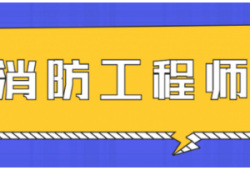 消防工程师